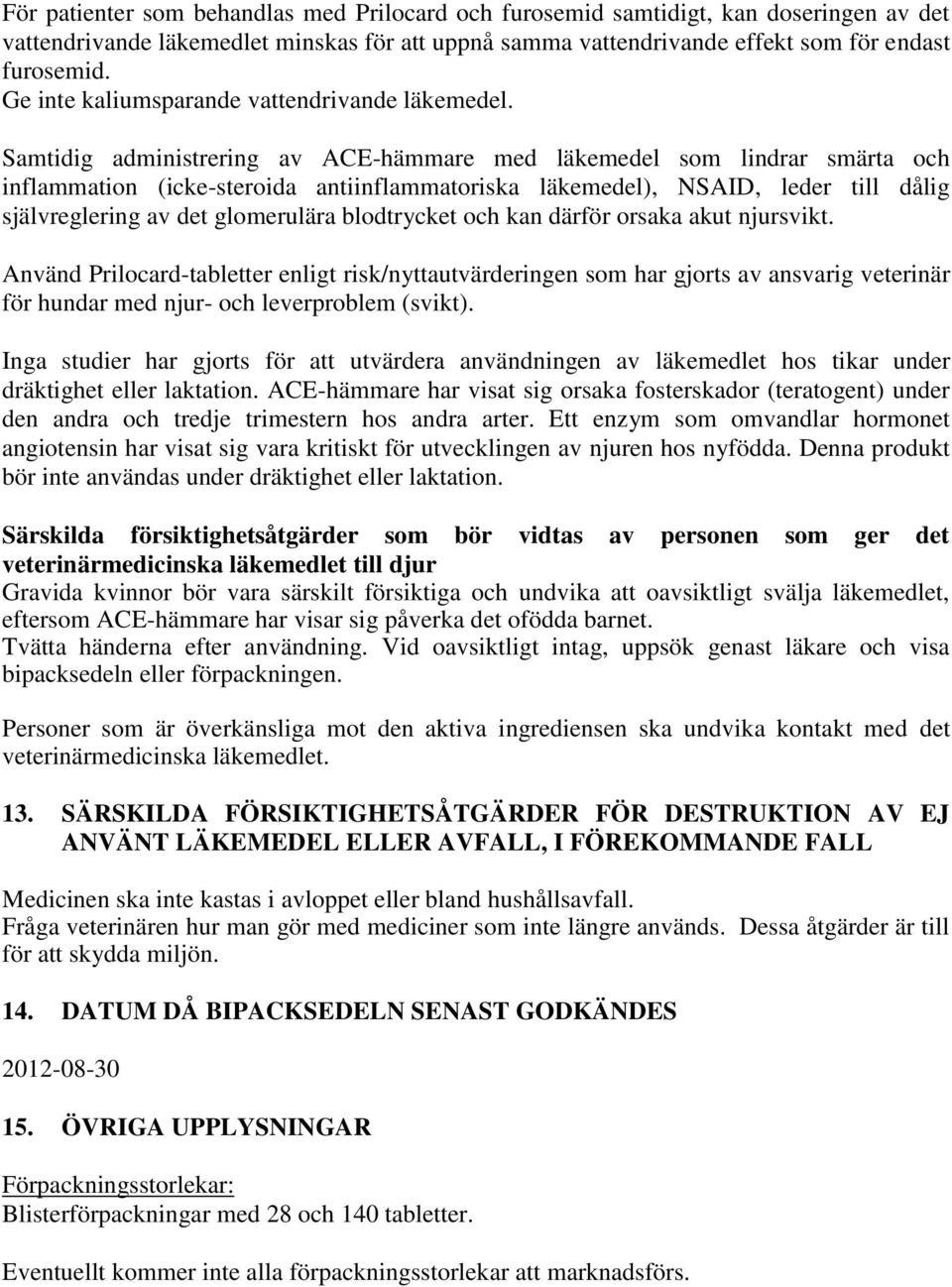 För patienter som behandlas med Prilocard och furosemid samtidigt, kan doseringen av det vattendrivande läkemedlet minskas för att uppnå samma vattendrivande effekt som för endast furosemid.
Ge inte kaliumsparande vattendrivande läkemedel.

Samtidig administrering av ACE-hämmare med läkemedel som lindrar smärta och inflammation (icke-steroida antiinflammatoriska läkemedel), NSAID, leder till dålig självreglering av det glomerulära blodtrycket och kan därför orsaka akut njursvikt.

Använd Prilocard-tabletter enligt risk/nyttautvärderingen som har gjorts av ansvarig veterinär för hundar med njur- och leverproblem (svikt).

Inga studier har gjorts för att utvärdera användningen av läkemedlet hos tikar under dräktighet eller laktation. ACE-hämmare har visat sig orsaka fosterskador (teratogent) under den andra och tredje trimestern hos andra arter. Ett enzym som omvandlar hormonet angiotensin har visat sig vara kritiskt för utvecklingen av njuren hos nyfödda. Denna produkt bör inte användas under dräktighet eller laktation.

Särskilda försiktighetsåtgärder som bör vidtas av personen som ger det veterinärmedicinska läkemedlet till djur
Gravida kvinnor bör vara särskilt försiktiga och undvika att oavsiktligt svälja läkemedlet, eftersom ACE-hämmare har visar sig påverka det ofödda barnet.
Tvätta händerna efter användning. Vid oavsiktligt intag, uppsök genast läkare och visa bipacksedeln eller förpackningen.

Personer som är överkänsliga mot den aktiva ingrediensen ska undvika kontakt med det veterinärmedicinska läkemedlet.

13. SÄRSKILDA FÖRSIKTIGHETSÅTGÄRDER FÖR DESTRUKTION AV EJ ANVÄNT LÄKEMEDEL ELLER AVFALL, I FÖREKOMMANDE FALL

Medicinen ska inte kastas i avloppet eller bland hushållsavfall.
Fråga veterinären hur man gör med mediciner som inte längre används. Dessa åtgärder är till för att skydda miljön.

14. DATUM DÅ BIPACKSEDELN SENAST GODKÄNDES

2012-08-30

15. ÖVRIGA UPPLYSNINGAR

Förpackningsstorlekar:
Blisterförpackningar med 28 och 140 tabletter.

Eventuellt kommer inte alla förpackningsstorlekar att marknadsförs.